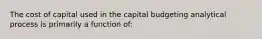 The cost of capital used in the capital budgeting analytical process is primarily a function of: